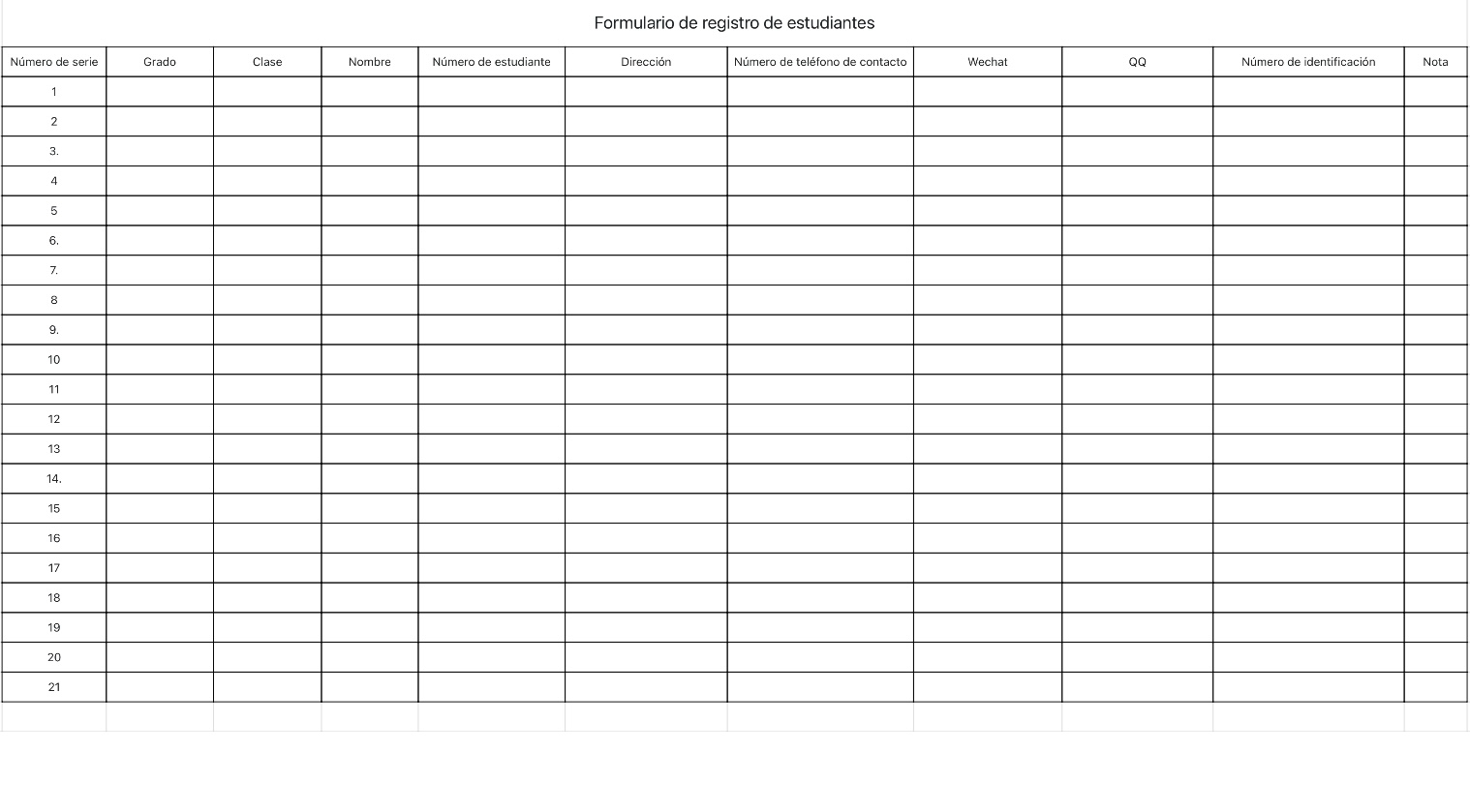 Formulario de registro de estudiantes

| Número de serie | Grado | Clase | Nombre | Número de estudiante | Dirección | Número de teléfono de contacto | Wechat | QQ | Número de identificación | Nota |
|---|---|---|---|---|---|---|---|---|---|---|
| 1 | | | | | | | | | | |
| 2 | | | | | | | | | | |
| 3. | | | | | | | | | | |
| 4 | | | | | | | | | | |
| 5 | | | | | | | | | | |
| 6. | | | | | | | | | | |
| 7. | | | | | | | | | | |
| 8 | | | | | | | | | | |
| 9. | | | | | | | | | | |
| 10 | | | | | | | | | | |
| 11 | | | | | | | | | | |
| 12 | | | | | | | | | | |
| 13 | | | | | | | | | | |
| 14. | | | | | | | | | | |
| 15 | | | | | | | | | | |
| 16 | | | | | | | | | | |
| 17 | | | | | | | | | | |
| 18 | | | | | | | | | | |
| 19 | | | | | | | | | | |
| 20 | | | | | | | | | | |
| 21 | | | | | | | | | | |